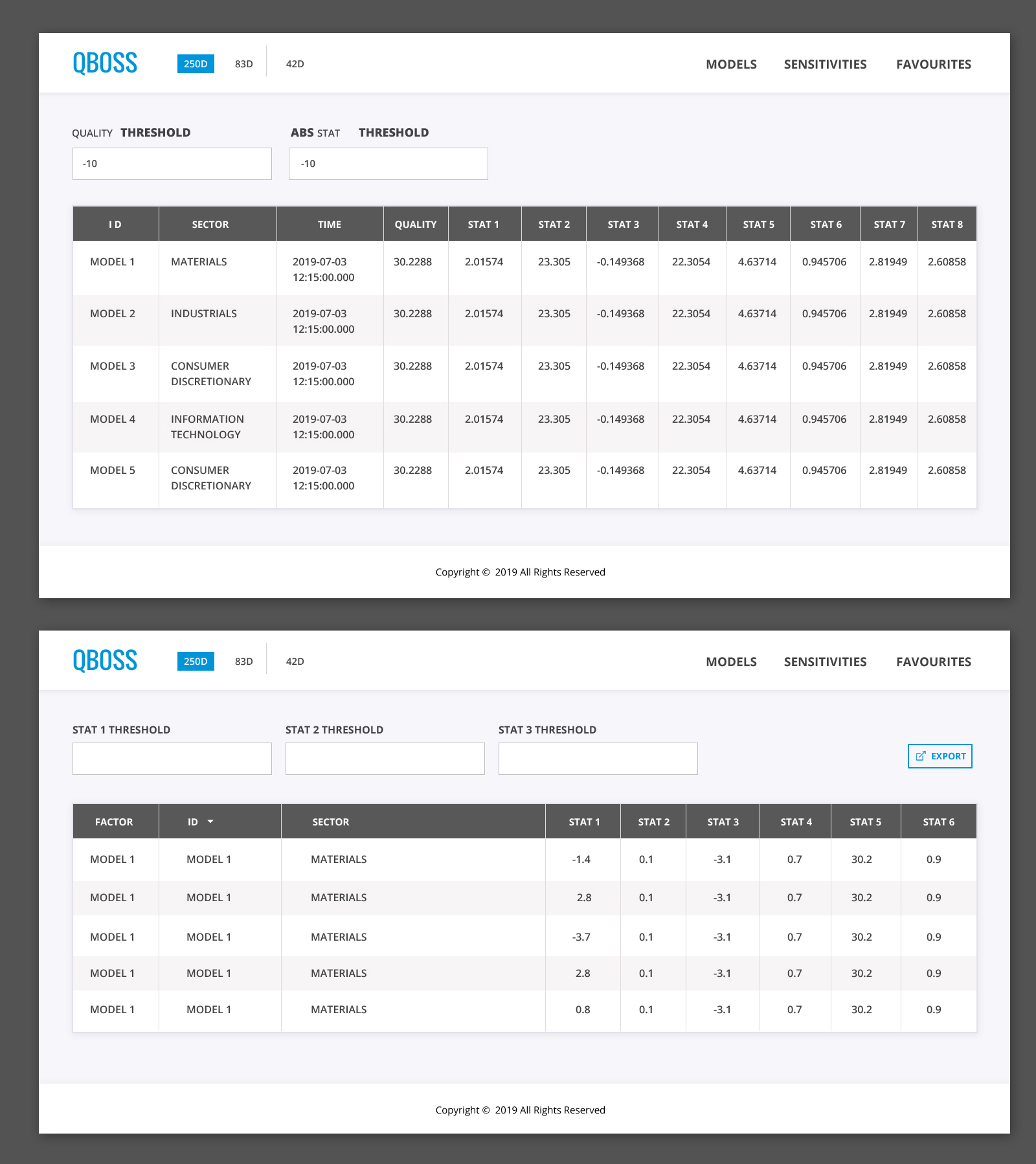 QBOSS 250D 83D 42D

MODELS SENSITIVITIES FAVOURITES

QUALITY THRESHOLD

-10

ABS STAT THRESHOLD

-10

| I D | SECTOR | TIME | QUALITY | STAT 1 | STAT 2 | STAT 3 | STAT 4 | STAT 5 | STAT 6 | STAT 7 | STAT 8 |
|---|---|---|---|---|---|---|---|---|---|---|---|
| MODEL 1 | MATERIALS | 2019-07-03 12:15:00.000 | 30.2288 | 2.01574 | 23.305 | -0.149368 | 22.3054 | 4.63714 | 0.945706 | 2.81949 | 2.60858 |
| MODEL 2 | INDUSTRIALS | 2019-07-03 12:15:00.000 | 30.2288 | 2.01574 | 23.305 | -0.149368 | 22.3054 | 4.63714 | 0.945706 | 2.81949 | 2.60858 |
| MODEL 3 | CONSUMER DISCRETIONARY | 2019-07-03 12:15:00.000 | 30.2288 | 2.01574 | 23.305 | -0.149368 | 22.3054 | 4.63714 | 0.945706 | 2.81949 | 2.60858 |
| MODEL 4 | INFORMATION TECHNOLOGY | 2019-07-03 12:15:00.000 | 30.2288 | 2.01574 | 23.305 | -0.149368 | 22.3054 | 4.63714 | 0.945706 | 2.81949 | 2.60858 |
| MODEL 5 | CONSUMER DISCRETIONARY | 2019-07-03 12:15:00.000 | 30.2288 | 2.01574 | 23.305 | -0.149368 | 22.3054 | 4.63714 | 0.945706 | 2.81949 | 2.60858 |

Copyright © 2019 All Rights Reserved

QBOSS 250D 83D 42D

MODELS SENSITIVITIES FAVOURITES

STAT 1 THRESHOLD

STAT 2 THRESHOLD

STAT 3 THRESHOLD

EXPORT

| FACTOR | ID | SECTOR | STAT 1 | STAT 2 | STAT 3 | STAT 4 | STAT 5 | STAT 6 |
|---|---|---|---|---|---|---|---|---|
| MODEL 1 | MODEL 1 | MATERIALS | -1.4 | 0.1 | -3.1 | 0.7 | 30.2 | 0.9 |
| MODEL 1 | MODEL 1 | MATERIALS | 2.8 | 0.1 | -3.1 | 0.7 | 30.2 | 0.9 |
| MODEL 1 | MODEL 1 | MATERIALS | -3.7 | 0.1 | -3.1 | 0.7 | 30.2 | 0.9 |
| MODEL 1 | MODEL 1 | MATERIALS | 2.8 | 0.1 | -3.1 | 0.7 | 30.2 | 0.9 |
| MODEL 1 | MODEL 1 | MATERIALS | 0.8 | 0.1 | -3.1 | 0.7 | 30.2 | 0.9 |

Copyright © 2019 All Rights Reserved